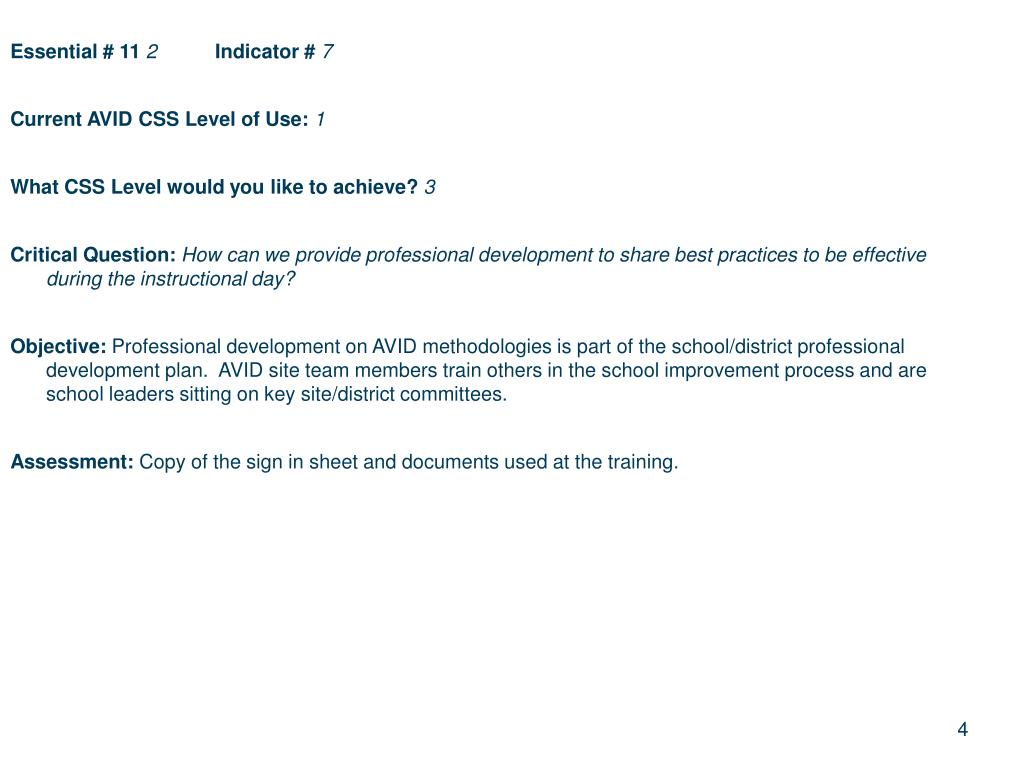 Essential # 11 2 Indicator # 7

Current AVID CSS Level of Use: 1

What CSS Level would you like to achieve? 3

Critical Question: How can we provide professional development to share best practices to be effective during the instructional day?

Objective: Professional development on AVID methodologies is part of the school/district professional development plan. AVID site team members train others in the school improvement process and are school leaders sitting on key site/district committees.

Assessment: Copy of the sign in sheet and documents used at the training.

4